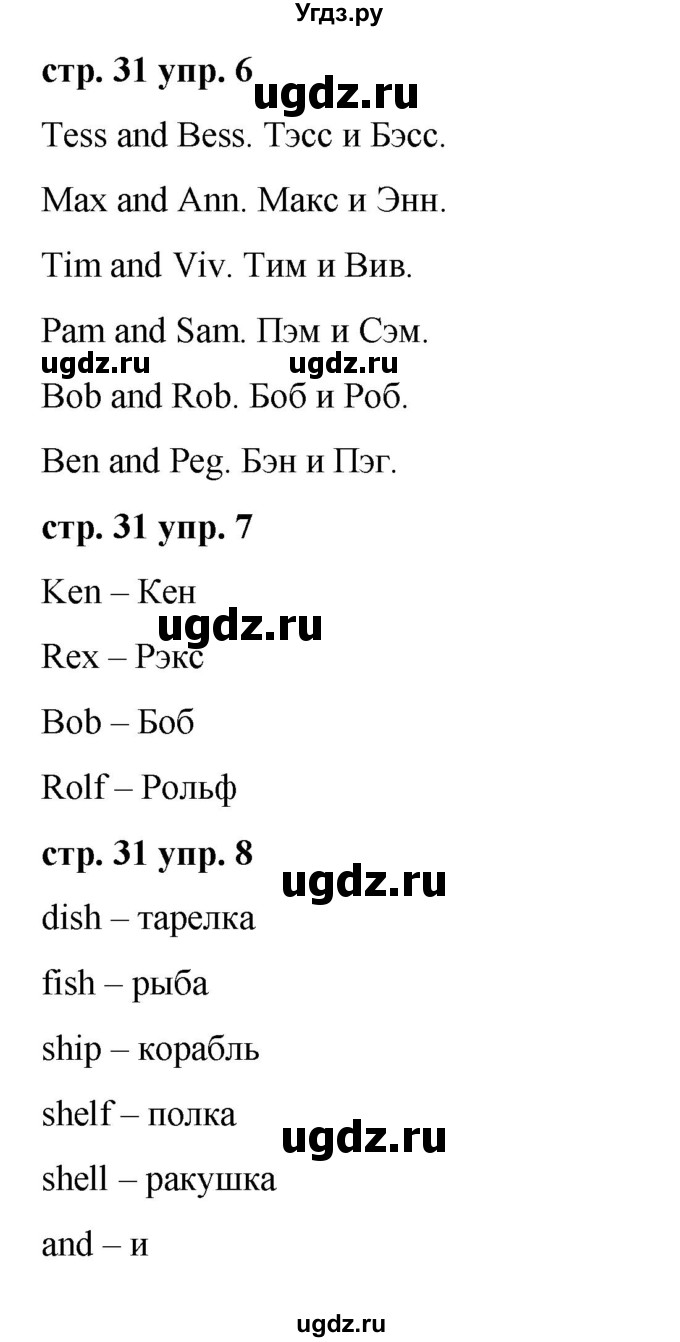 Угдз.ру

стр. 31 упр. 6 ugdz.ru

Tess and Bess. Тэсс и Бэсс.

Max and Ann. Макс и Энн.

Tim and Viv. Тим и Вив.

Pam and Sam. Пэм и Сэм.

ugdz.ru ugdz.ru

Bob and Rob. Боб и Роб.

Ben and Peg. Бэн и Пэг.

стр. 31 упр. 7

Ken – Кен

ugdz.ru

Rex – Рэкс

Bob – Боб

Rolf – Рольф

стр. 31 упр. 8

ugdz.ru

dish – тарелка

fish – рыба

ship – корабль

shelf – полка

ugdz.ru

shell – ракушка

and – и

ugdz.ru